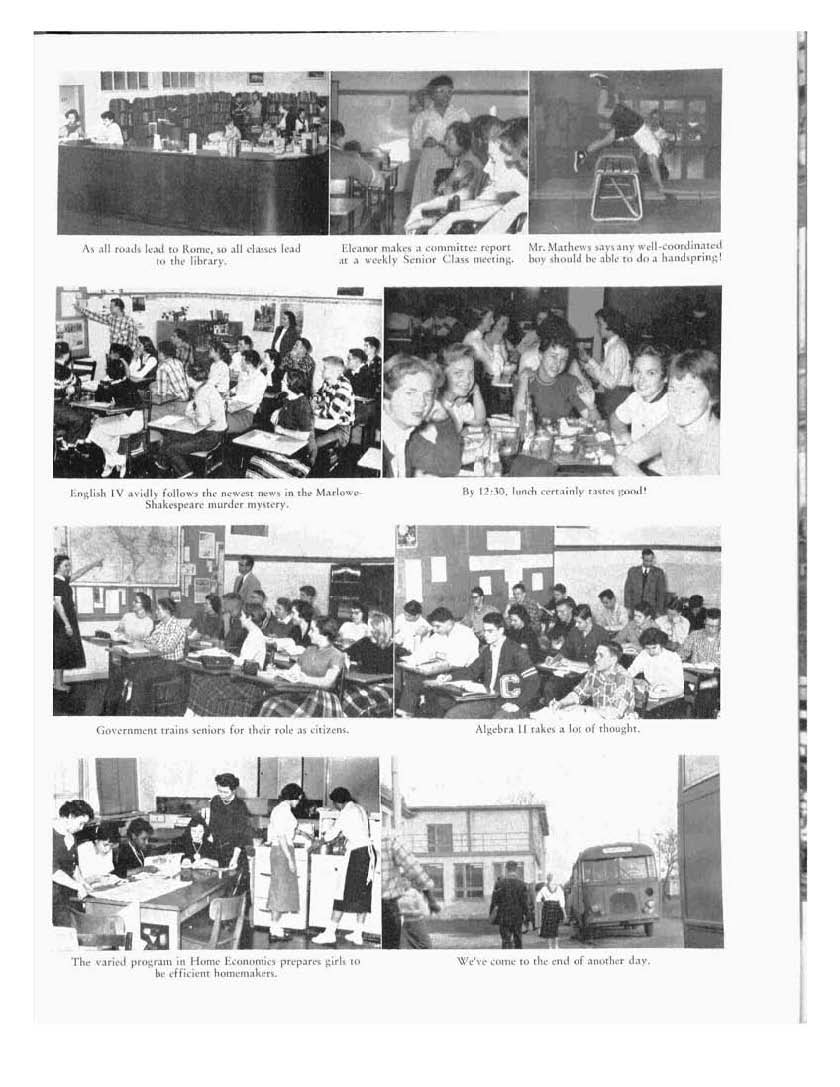 As all roads lead to Rome, so all classes lead to the library.

Eleanor makes a committee report at a weekly Senior Class meeting.

Mr. Mathews says any well-coordinated boy should be able to do a handspring!

English IV avidly follows the newest news in the Marlowe-Shakespeare murder mystery.

By 12:30, lunch certainly tastes good!

Government trains seniors for their role as citizens.

Algebra II takes a lot of thought.

The varied program in Home Economics prepares girls to be efficient homemakers.

We've come to the end of another day.